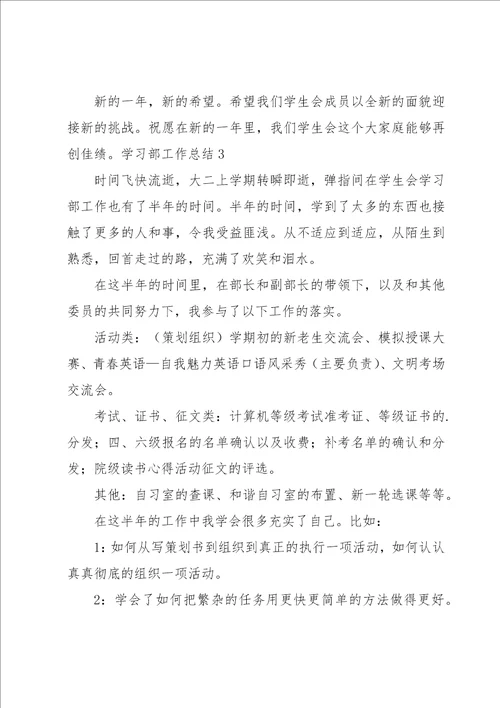 新的一年，新的希望。希望我们学生会成员以全新的面貌迎接新的挑战。祝愿在新的一年里，我们学生会这个大家庭能够再创佳绩。学习部工作总结3

时间飞快流逝，大二上学期转瞬即逝，弹指间在学生会学习部工作也有了半年的时间。半年的时间，学到了太多的东西也接触了更多的人和事，令我受益匪浅。从不适应到适应，从陌生到熟悉，回首走过的路，充满了欢笑和泪水。

在这半年的时间里，在部长和副部长的带领下，以及和其他委员的共同努力下，我参与了以下工作的落实。

活动类：（策划组织）学期初的新老生交流会、模拟授课大赛、青春英语—自我魅力英语口语风采秀（主要负责）、文明考场交流会。

考试、证书、征文类：计算机等级考试准考证、等级证书的.分发；四、六级报名的名单确认以及收费；补考名单的确认和分发；院级读书心得活动征文的评选。

其他：自习室的查课、和谐自习室的布置、新一轮选课等等。

在这半年的工作中我学会很多充实了自己。比如：

1：如何从写策划书到组织到真正的执行一项活动，如何认认真真彻底的组织一项活动。

2：学会了如何把繁杂的任务用更快更简单的方法做得更好。